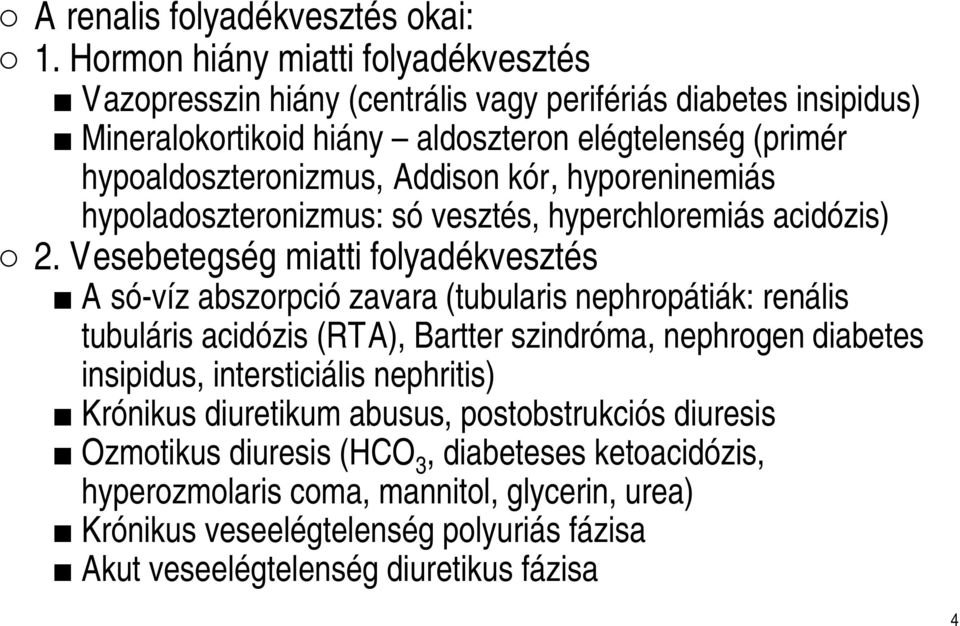 ○ A renalis folyadékvesztés okai:
○ 1. Hormon hiány miatti folyadékvesztés
■ Vazopresszin hiány (centrális vagy perifériás diabetes insipidus)
■ Mineralokortikoid hiány – aldoszteron elégtelenség (primér hypoaldoszteronizmus, Addison kór, hyporeninemiás hypoladoszteronizmus: só vesztés, hyperchloremiás acidózis)
○ 2. Vesebetegség miatti folyadékvesztés
■ A só-víz abszorpció zavara (tubularis nephropátiák: renális tubuláris acidózis (RTA), Bartter szindróma, nephrogen diabetes insipidus, intersticiális nephritis)
■ Krónikus diuretikum abusus, postobstrukciós diuresis
■ Ozmotikus diuresis ($HCO_3$, diabeteses ketoacidózis, hyperozmolaris coma, mannitol, glycerin, urea)
■ Krónikus veseelégtelenség polyuriás fázisa
■ Akut veseelégtelenség diuretikus fázisa

4